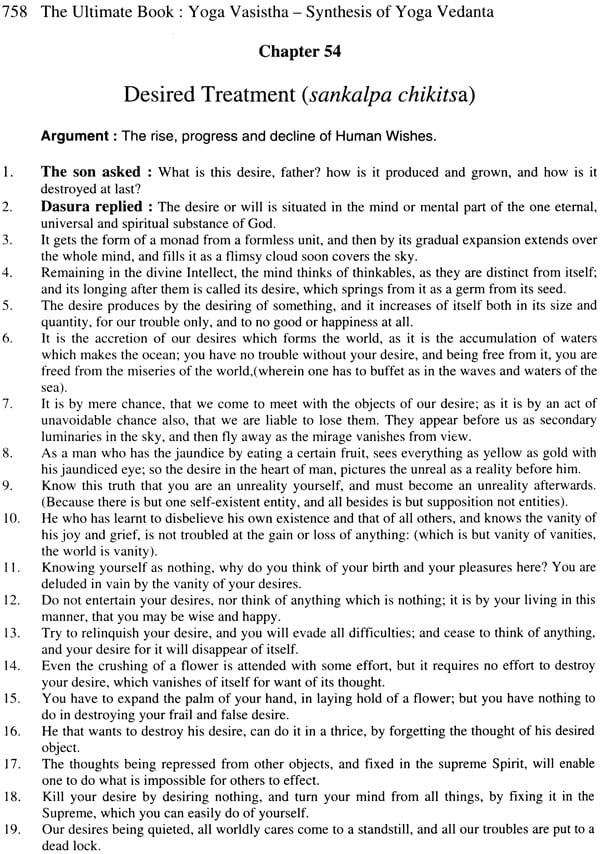 758 The Ultimate Book : Yoga Vasistha – Synthesis of Yoga Vedanta

Chapter 54

Desired Treatment (sankalpa chikitsa)

Argument : The rise, progress and decline of Human Wishes.

1. The son asked : What is this desire, father? how is it produced and grown, and how is it destroyed at last?

2. Dasura replied : The desire or will is situated in the mind or mental part of the one eternal, universal and spiritual substance of God.

3. It gets the form of a monad from a formless unit, and then by its gradual expansion extends over the whole mind, and fills it as a flimsy cloud soon covers the sky.

4. Remaining in the divine Intellect, the mind thinks of thinkables, as they are distinct from itself; and its longing after them is called its desire, which springs from it as a germ from its seed.

5. The desire produces by the desiring of something, and it increases of itself both in its size and quantity, for our trouble only, and to no good or happiness at all.

6. It is the accretion of our desires which forms the world, as it is the accumulation of waters which makes the ocean; you have no trouble without your desire, and being free from it, you are freed from the miseries of the world,(wherein one has to buffet as in the waves and waters of the sea).

7. It is by mere chance, that we come to meet with the objects of our desire; as it is by an act of unavoidable chance also, that we are liable to lose them. They appear before us as secondary luminaries in the sky, and then fly away as the mirage vanishes from view.

8. As a man who has the jaundice by eating a certain fruit, sees everything as yellow as gold with his jaundiced eye; so the desire in the heart of man, pictures the unreal as a reality before him.

9. Know this truth that you are an unreality yourself, and must become an unreality afterwards. (Because there is but one self-existent entity, and all besides is but supposition not entities).

10. He who has learnt to disbelieve his own existence and that of all others, and knows the vanity of his joy and grief, is not troubled at the gain or loss of anything: (which is but vanity of vanities, the world is vanity).

11. Knowing yourself as nothing, why do you think of your birth and your pleasures here? You are deluded in vain by the vanity of your desires.

12. Do not entertain your desires, nor think of anything which is nothing; it is by your living in this manner, that you may be wise and happy.

13. Try to relinquish your desire, and you will evade all difficulties; and cease to think of anything, and your desire for it will disappear of itself.

14. Even the crushing of a flower is attended with some effort, but it requires no effort to destroy your desire, which vanishes of itself for want of its thought.

15. You have to expand the palm of your hand, in laying hold of a flower; but you have nothing to do in destroying your frail and false desire.

16. He that wants to destroy his desire, can do it in a thrice, by forgetting the thought of his desired object.

17. The thoughts being repressed from other objects, and fixed in the supreme Spirit, will enable one to do what is impossible for others to effect.

18. Kill your desire by desiring nothing, and turn your mind from all things, by fixing it in the Supreme, which you can easily do of yourself.

19. Our desires being quieted, all worldly cares come to a standstill, and all our troubles are put to a dead lock.